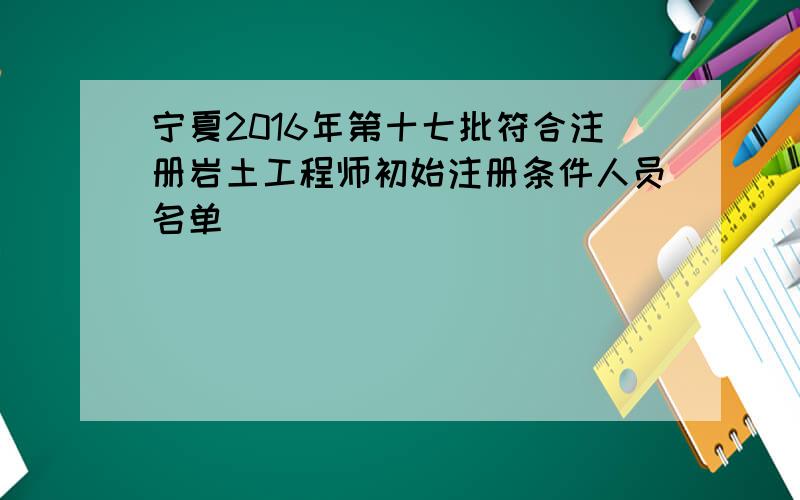 宁夏2016年第十七批符合注册岩土工程师初始注册条件人员名单